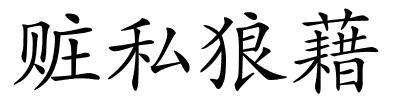 赃私狼藉